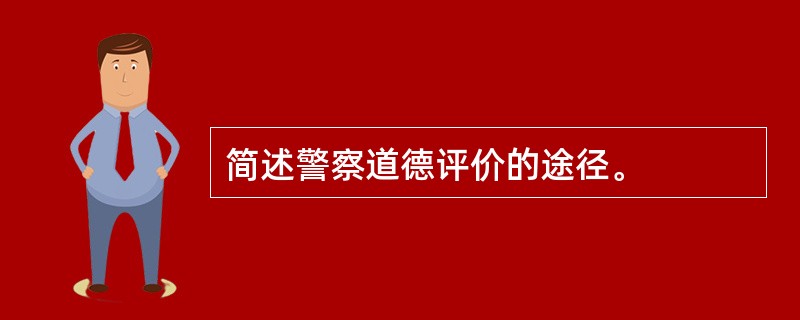 简述警察道德评价的途径。